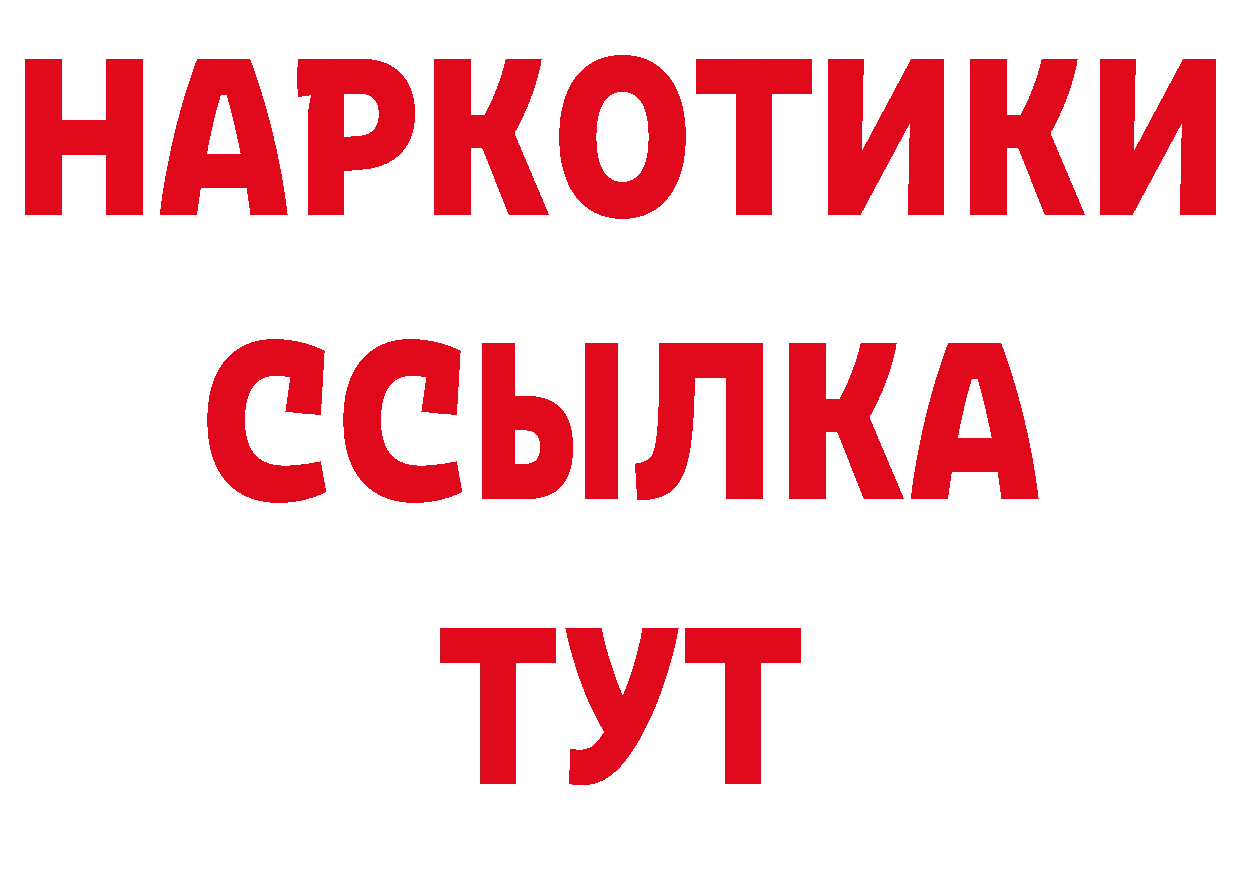 НАРКОТИКИ
ССЫЛКА
ТУТ